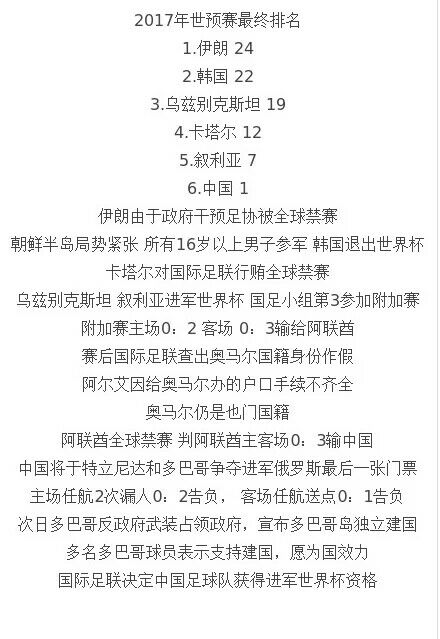 2017年世预赛最终排名
1.伊朗 24
2.韩国 22
3.乌兹别克斯坦 19
4.卡塔尔 12
5.叙利亚 7
6.中国 1
伊朗由于政府干预足协被全球禁赛
朝鲜半岛局势紧张 所有16岁以上男子参军 韩国退出世界杯
卡塔尔对国际足联行贿全球禁赛
乌兹别克斯坦 叙利亚进军世界杯 国足小组第3参加附加赛
附加赛主场0：2 客场 0：3输给阿联酋
赛后国际足联查出奥马尔国籍身份作假
阿尔艾因给奥马尔办的户口手续不齐全
奥马尔仍是也门国籍
阿联酋全球禁赛 判阿联酋主客场0：3输中国
中国将于特立尼达和多巴哥争夺进军俄罗斯最后一张门票
主场任航2次漏人0：2告负， 客场任航送点0：1告负
次日多巴哥反政府武装占领政府，宣布多巴哥岛独立建国
多名多巴哥球员表示支持建国，愿为国效力
国际足联决定中国足球队获得进军世界杯资格